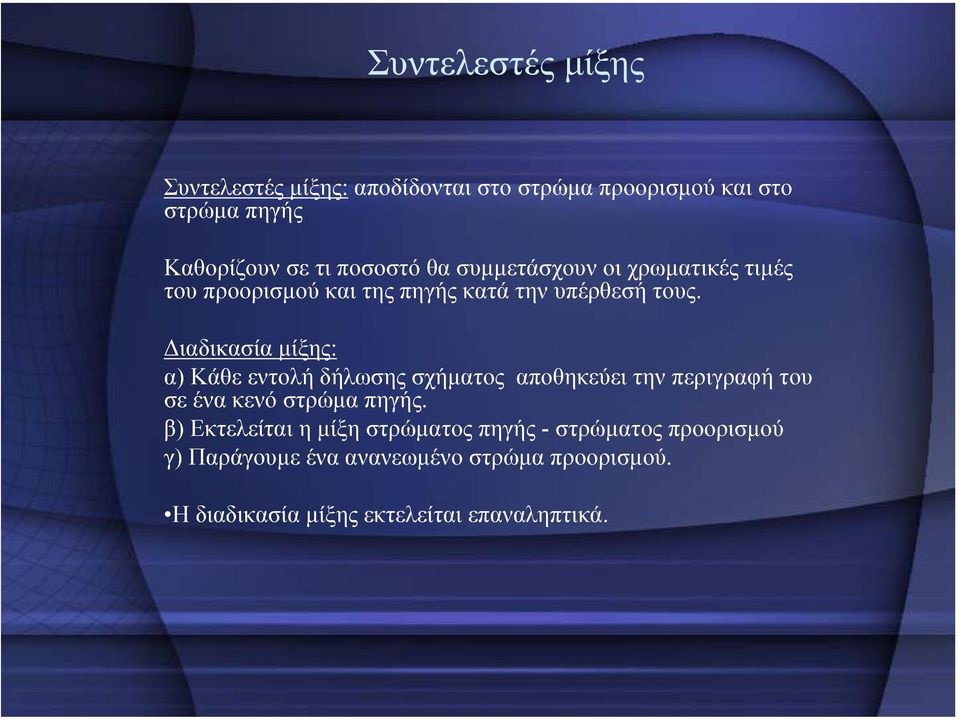 Συντελεστές μίξης

Συντελεστές μίξης: αποδίδονται στο στρώμα προορισμού και στο στρώμα πηγής

Καθορίζουν σε τι ποσοστό θα συμμετάσχουν οι χρωματικές τιμές του προορισμού και της πηγής κατά την υπέρθεσή τους.

Διαδικασία μίξης:
α) Κάθε εντολή δήλωσης σχήματος αποθηκεύει την περιγραφή του σε ένα κενό στρώμα πηγής.
β) Εκτελείται η μίξη στρώματος πηγής - στρώματος προορισμού
γ) Παράγουμε ένα ανανεωμένο στρώμα προορισμού.

•Η διαδικασία μίξης εκτελείται επαναληπτικά.